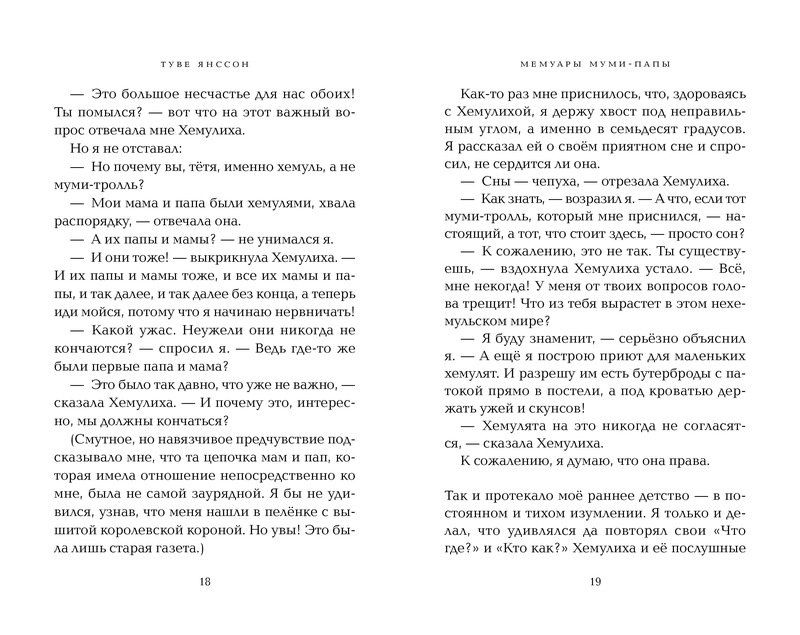 ТУВЕ ЯНССОН

— Это большое несчастье для нас обоих! Ты помылся? — вот что на этот важный вопрос отвечала мне Хемулиха.

Но я не отставал:

— Но почему вы, тётя, именно хемуль, а не муми-тролль?

— Мои мама и папа были хемулями, хвала распорядку, — отвечала она.

— А их папы и мамы? — не унимался я.

— И они тоже! — выкрикнула Хемулиха. — И их папы и мамы тоже, и все их мамы и папы, и так далее, и так далее без конца, а теперь иди мойся, потому что я начинаю нервничать!

— Какой ужас. Неужели они никогда не кончаются? — спросил я. — Ведь где-то же были первые папа и мама?

— Это было так давно, что уже не важно, — сказала Хемулиха. — И почему это, интересно, мы должны кончаться?

(Смутное, но навязчивое предчувствие подсказывало мне, что та цепочка мам и пап, которая имела отношение непосредственно ко мне, была не самой заурядной. Я бы не удивился, узнав, что меня нашли в пелёнке с вышитой королевской короной. Но увы! Это была лишь старая газета.)

18

МЕМУАРЫ МУМИ-ПАПЫ

Как-то раз мне приснилось, что, здороваясь с Хемулихой, я держу хвост под неправильным углом, а именно в семьдесят градусов. Я рассказал ей о своём приятном сне и спросил, не сердится ли она.

— Сны — чепуха, — отрезала Хемулиха.

— Как знать, — возразил я. — А что, если тот муми-тролль, который мне приснился, — настоящий, а тот, что стоит здесь, — просто сон?

— К сожалению, это не так. Ты существуешь, — вздохнула Хемулиха устало. — Всё, мне некогда! У меня от твоих вопросов голова трещит! Что из тебя вырастет в этом нехемульском мире?

— Я буду знаменит, — серьёзно объяснил я. — А ещё я построю приют для маленьких хемулят. И разрешу им есть бутерброды с патокой прямо в постели, а под кроватью держать ужей и скунсов!

— Хемулята на это никогда не согласятся, — сказала Хемулиха.

К сожалению, я думаю, что она права.

Так и протекало моё раннее детство — в постоянном и тихом изумлении. Я только и делал, что удивлялся да повторял свои «Что где?» и «Кто как?» Хемулиха и её послушные

19